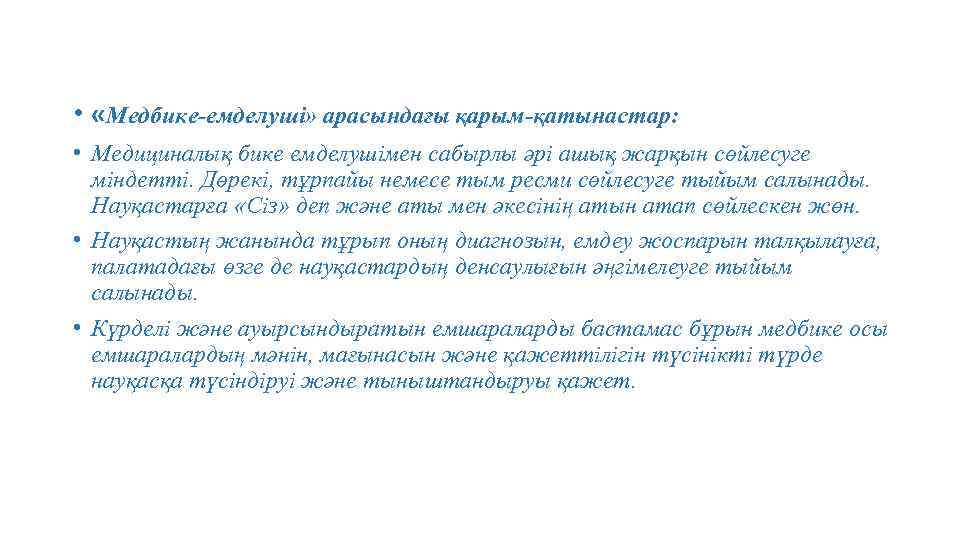 • «Медбике-емделуші» арасындағы қарым-қатынастар:

• Медициналық бике емделушімен сабырлы әрі ашық жарқын сөйлесуге міндетті. Дөрекі, тұрпайы немесе тым ресми сөйлесуге тыйым салынады. Науқастарға «Сіз» деп және аты мен әкесінің атын атап сөйлескен жөн.

• Науқастың жанында тұрып оның диагнозын, емдеу жоспарын талқылауға, палатадағы өзге де науқастардың денсаулығын әңгімелеуге тыйым салынады.

• Күрделі және ауырсындыратын емшараларды бастамас бұрын медбике осы емшаралардың мәнін, мағынасын және қажеттілігін түсінікті түрде науқасқа түсіндіруі және тыныштандыруы қажет.